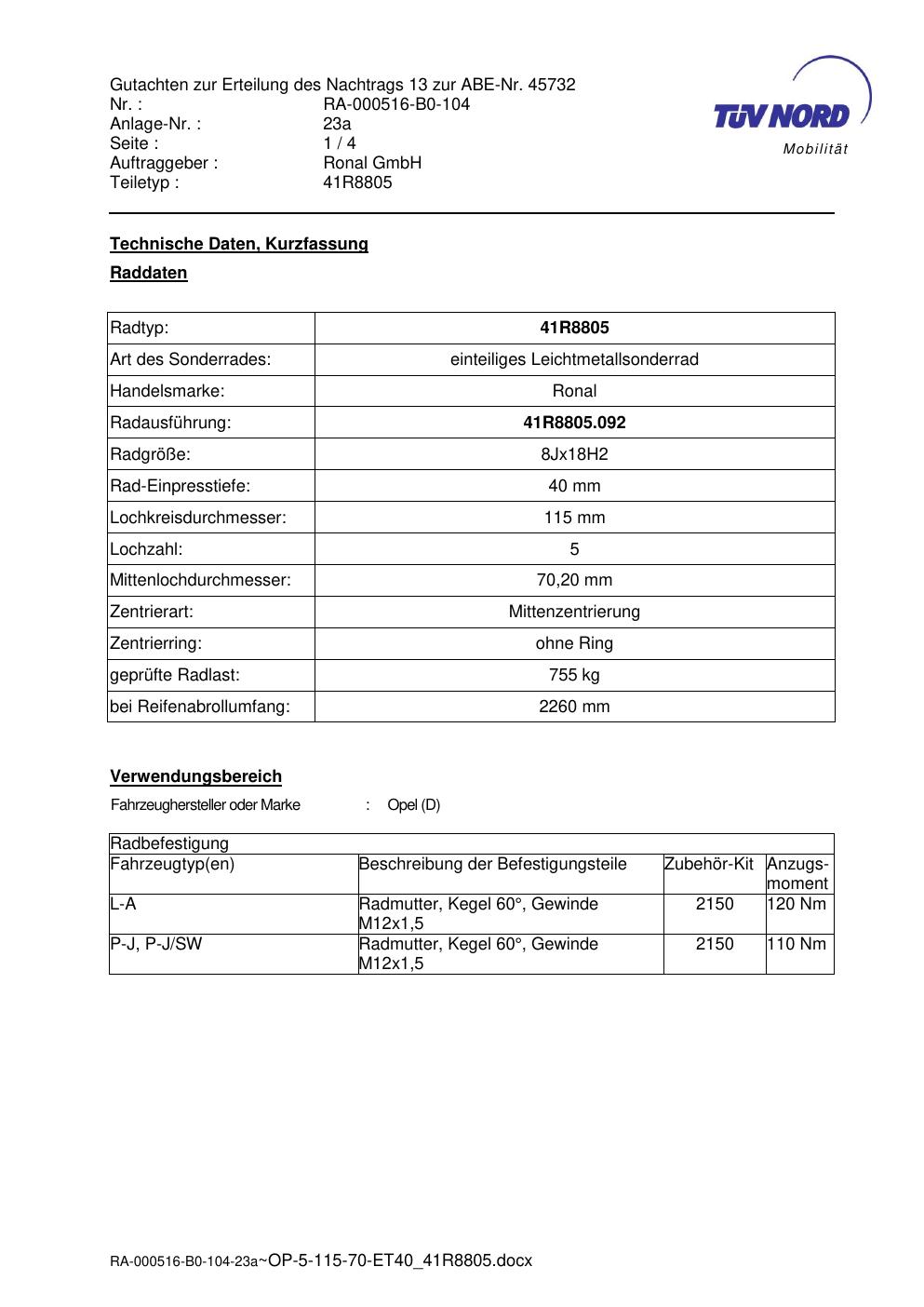 Gutachten zur Erteilung des Nachtrags 13 zur ABE-Nr. 45732
Nr. : RA-000516-B0-104
Anlage-Nr. : 23a
Seite : 1 / 4
Auftraggeber : Ronal GmbH
Teiletyp : 41R8805

TÜV NORD
Mobilität

Technische Daten, Kurzfassung

Raddaten

| Radtyp: | 41R8805 |
|---|---|
| Art des Sonderrades: | einteiliges Leichtmetallsonderrad |
| Handelsmarke: | Ronal |
| Radausführung: | 41R8805.092 |
| Radgröße: | 8Jx18H2 |
| Rad-Einpresstiefe: | 40 mm |
| Lochkreisdurchmesser: | 115 mm |
| Lochzahl: | 5 |
| Mittenlochdurchmesser: | 70,20 mm |
| Zentrierart: | Mittenzentrierung |
| Zentrierring: | ohne Ring |
| geprüfte Radlast: | 755 kg |
| bei Reifenabrollumfang: | 2260 mm |

Verwendungsbereich

Fahrzeughersteller oder Marke : Opel (D)

| Radbefestigung | | | |
|---|---|---|---|
| Fahrzeugtyp(en) | Beschreibung der Befestigungsteile | Zubehör-Kit | Anzugs-moment |
| L-A | Radmutter, Kegel 60°, Gewinde M12x1,5 | 2150 | 120 Nm |
| P-J, P-J/SW | Radmutter, Kegel 60°, Gewinde M12x1,5 | 2150 | 110 Nm |

RA-000516-B0-104-23a~OP-5-115-70-ET40_41R8805.docx